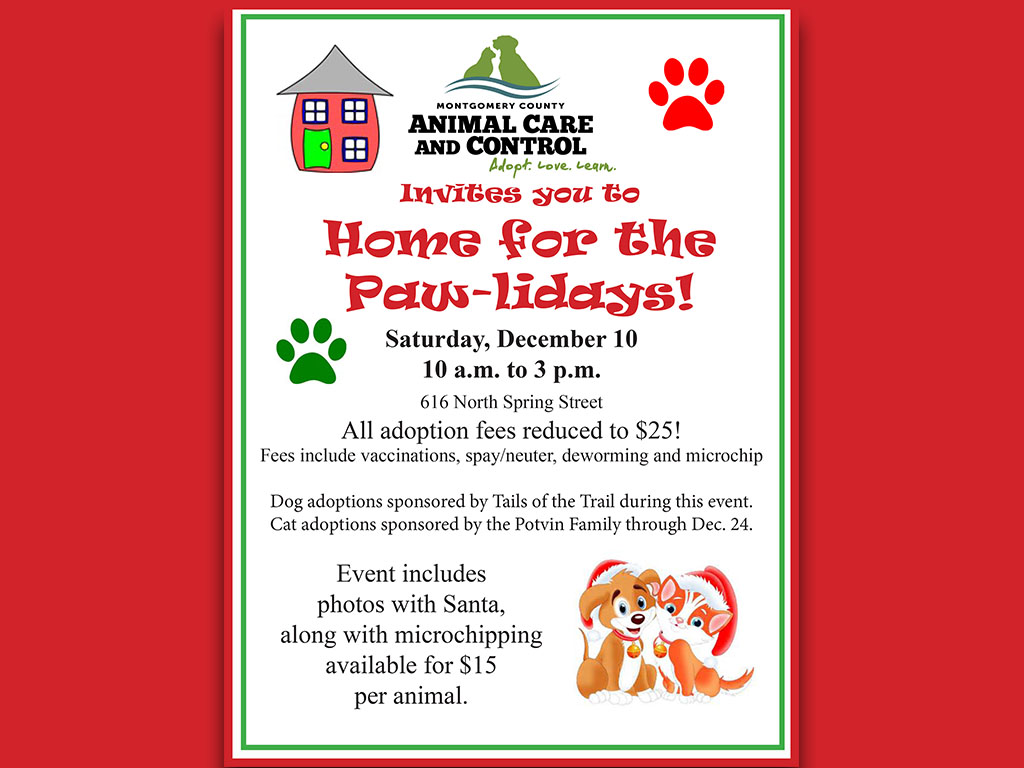 MONTGOMERY COUNTY
ANIMAL CARE
AND CONTROL
Adopt. Love. Learn.

Invites you to

Home for the Paw-lidays!

Saturday, December 10
10 a.m. to 3 p.m.

616 North Spring Street

All adoption fees reduced to $25!
Fees include vaccinations, spay/neuter, deworming and microchip

Dog adoptions sponsored by Tails of the Trail during this event.
Cat adoptions sponsored by the Potvin Family through Dec. 24.

Event includes photos with Santa, along with microchipping available for $15 per animal.